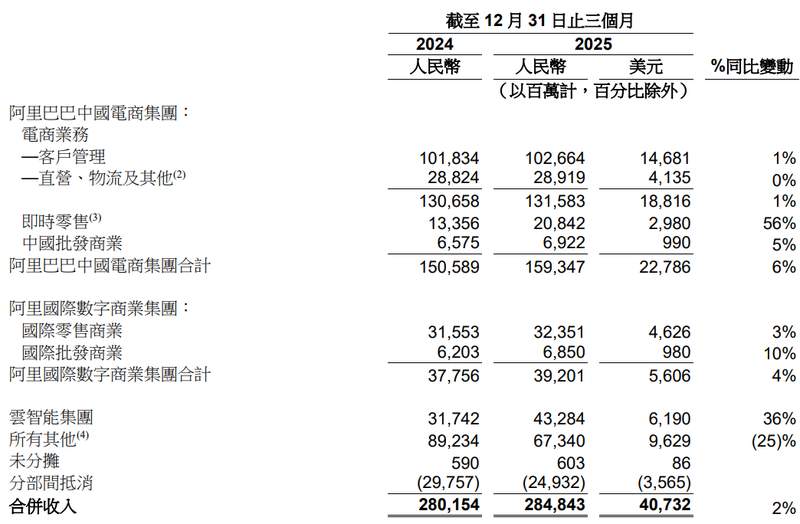 |  | 截至 12 月 31 日止三個月 |  |  |  |
|---|---|---|---|---|
|  | 2024 | 2025 |  |  |
|  | 人民幣 | 人民幣 | 美元 | %同比變動 |
|  |  | （以百萬計，百分比除外） |  |  |
| 阿里巴巴中國電商集團： |  |  |  |  |
| 電商業務 |  |  |  |  |
| —客戶管理 | 101,834 | 102,664 | 14,681 | 1% |
| —直營、物流及其他$^{(2)}$ | 28,824 | 28,919 | 4,135 | 0% |
|  | 130,658 | 131,583 | 18,816 | 1% |
| 即時零售$^{(3)}$ | 13,356 | 20,842 | 2,980 | 56% |
| 中國批發商業 | 6,575 | 6,922 | 990 | 5% |
| 阿里巴巴中國電商集團合計 | 150,589 | 159,347 | 22,786 | 6% |
| 阿里國際數字商業集團： |  |  |  |  |
| 國際零售商業 | 31,553 | 32,351 | 4,626 | 3% |
| 國際批發商業 | 6,203 | 6,850 | 980 | 10% |
| 阿里國際數字商業集團合計 | 37,756 | 39,201 | 5,606 | 4% |
| 雲智能集團 | 31,742 | 43,284 | 6,190 | 36% |
| 所有其他$^{(4)}$ | 89,234 | 67,340 | 9,629 | (25)% |
| 未分攤 | 590 | 603 | 86 |  |
| 分部間抵消 | (29,757) | (24,932) | (3,565) |  |
| 合併收入 | 280,154 | 284,843 | 40,732 | 2% |